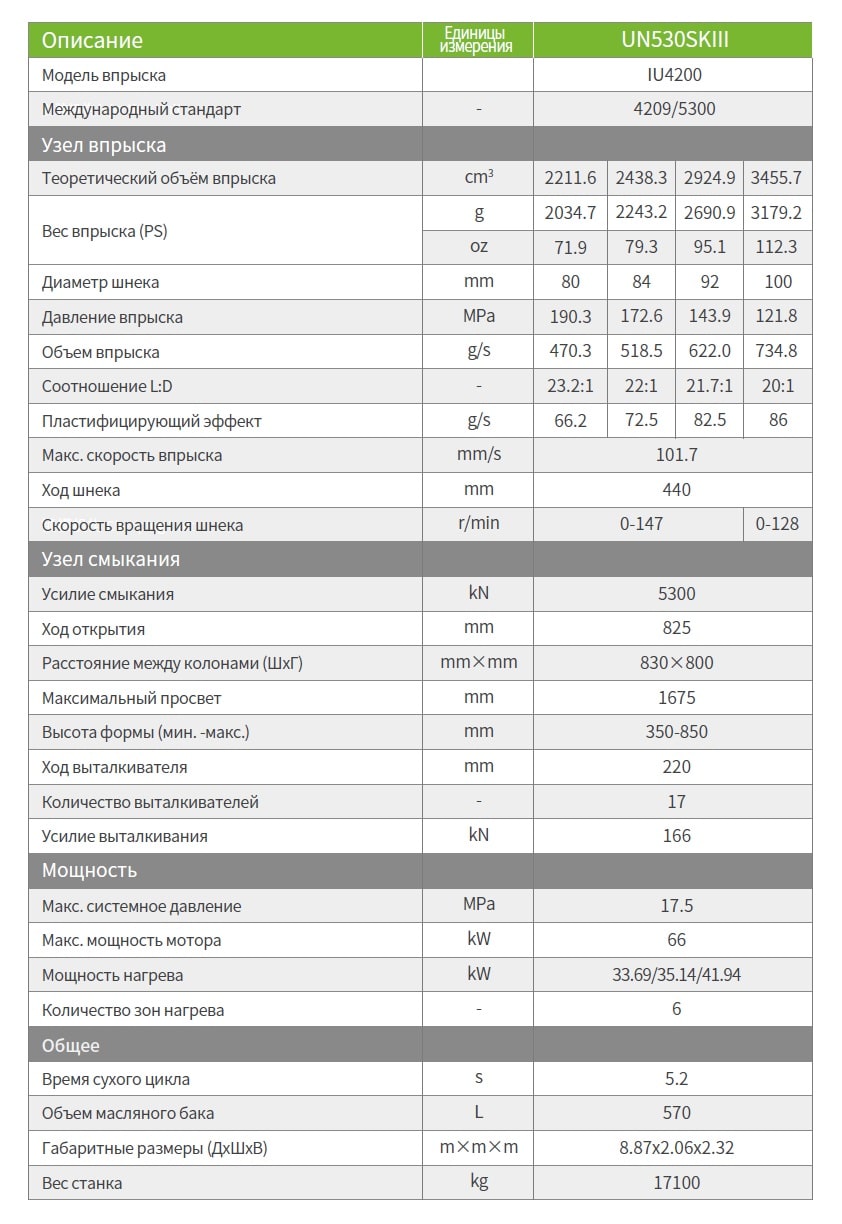 | Описание | Единицы измерения | UN530SKIII | | | |
|---|---|---|---|---|---|
| Модель впрыска | | IU4200 | | | |
| Международный стандарт | - | 4209/5300 | | | |
| Узел впрыска | | | | | |
| Теоретический объём впрыска | $cm^3$ | 2211.6 | 2438.3 | 2924.9 | 3455.7 |
| Вес впрыска (PS) | g | 2034.7 | 2243.2 | 2690.9 | 3179.2 |
| | oz | 71.9 | 79.3 | 95.1 | 112.3 |
| Диаметр шнека | mm | 80 | 84 | 92 | 100 |
| Давление впрыска | MPa | 190.3 | 172.6 | 143.9 | 121.8 |
| Объем впрыска | g/s | 470.3 | 518.5 | 622.0 | 734.8 |
| Соотношение L:D | - | 23.2:1 | 22:1 | 21.7:1 | 20:1 |
| Пластифицирующий эффект | g/s | 66.2 | 72.5 | 82.5 | 86 |
| Макс. скорость впрыска | mm/s | 101.7 | | | |
| Ход шнека | mm | 440 | | | |
| Скорость вращения шнека | r/min | 0-147 | | | 0-128 |
| Узел смыкания | | | | | |
| Усилие смыкания | kN | 5300 | | | |
| Ход открытия | mm | 825 | | | |
| Расстояние между колонами (ШхГ) | mm×mm | 830×800 | | | |
| Максимальный просвет | mm | 1675 | | | |
| Высота формы (мин. -макс.) | mm | 350-850 | | | |
| Ход выталкивателя | mm | 220 | | | |
| Количество выталкивателей | - | 17 | | | |
| Усилие выталкивания | kN | 166 | | | |
| Мощность | | | | | |
| Макс. системное давление | MPa | 17.5 | | | |
| Макс. мощность мотора | kW | 66 | | | |
| Мощность нагрева | kW | 33.69/35.14/41.94 | | | |
| Количество зон нагрева | - | 6 | | | |
| Общее | | | | | |
| Время сухого цикла | s | 5.2 | | | |
| Объем масляного бака | L | 570 | | | |
| Габаритные размеры (ДхШхВ) | m×m×m | 8.87x2.06x2.32 | | | |
| Вес станка | kg | 17100 | | | |